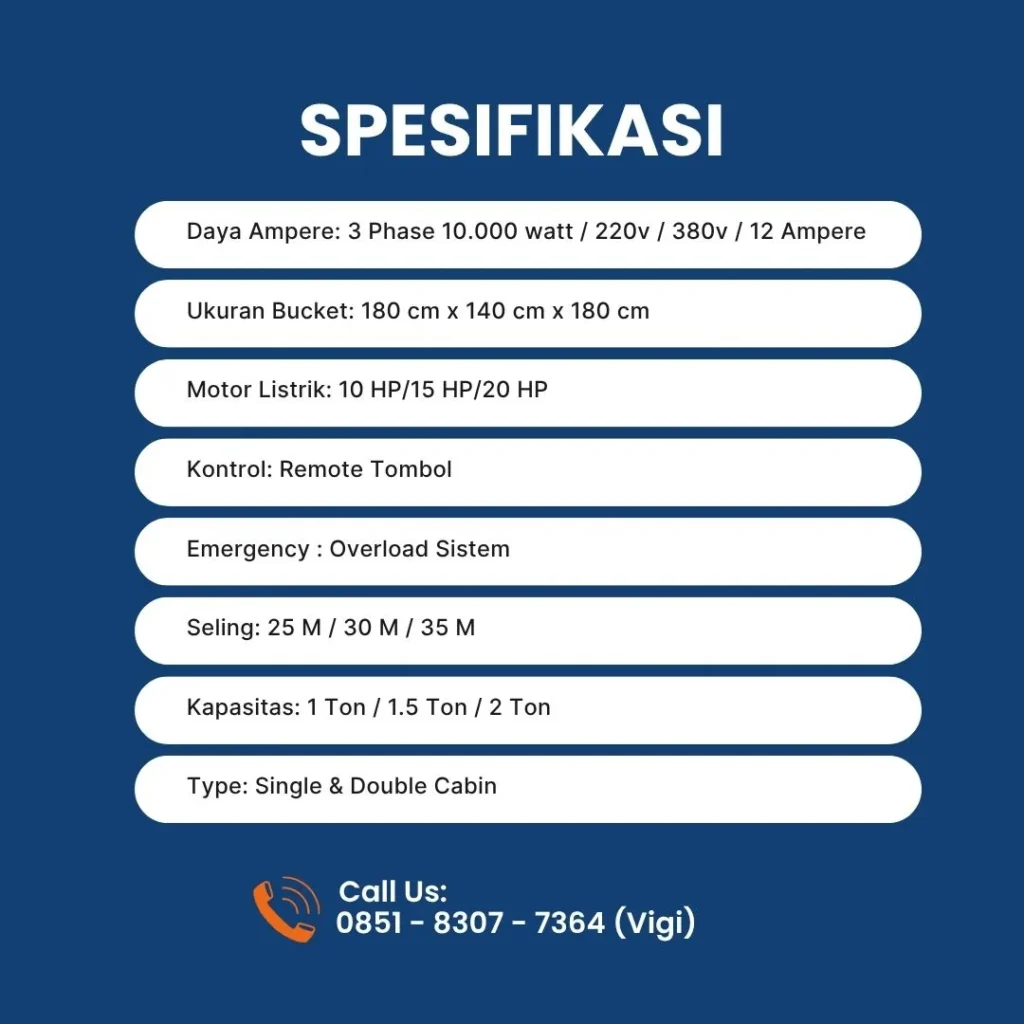 SPESIFIKASI

Daya Ampere: 3 Phase 10.000 watt / 220v / 380v / 12 Ampere

Ukuran Bucket: 180 cm x 140 cm x 180 cm

Motor Listrik: 10 HP/15 HP/20 HP

Kontrol: Remote Tombol

Emergency : Overload Sistem

Seling: 25 M / 30 M / 35 M

Kapasitas: 1 Ton / 1.5 Ton / 2 Ton

Type: Single & Double Cabin

Call Us:
0851 - 8307 - 7364 (Vigi)